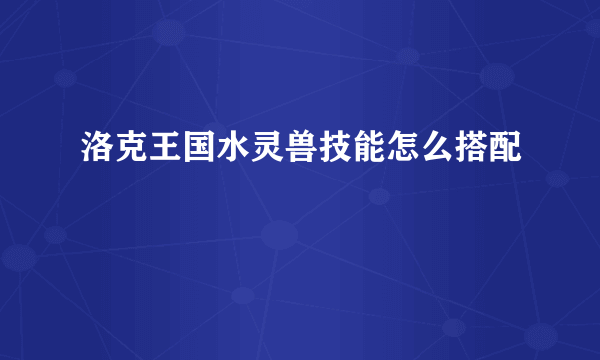 洛克王国水灵兽技能怎么搭配